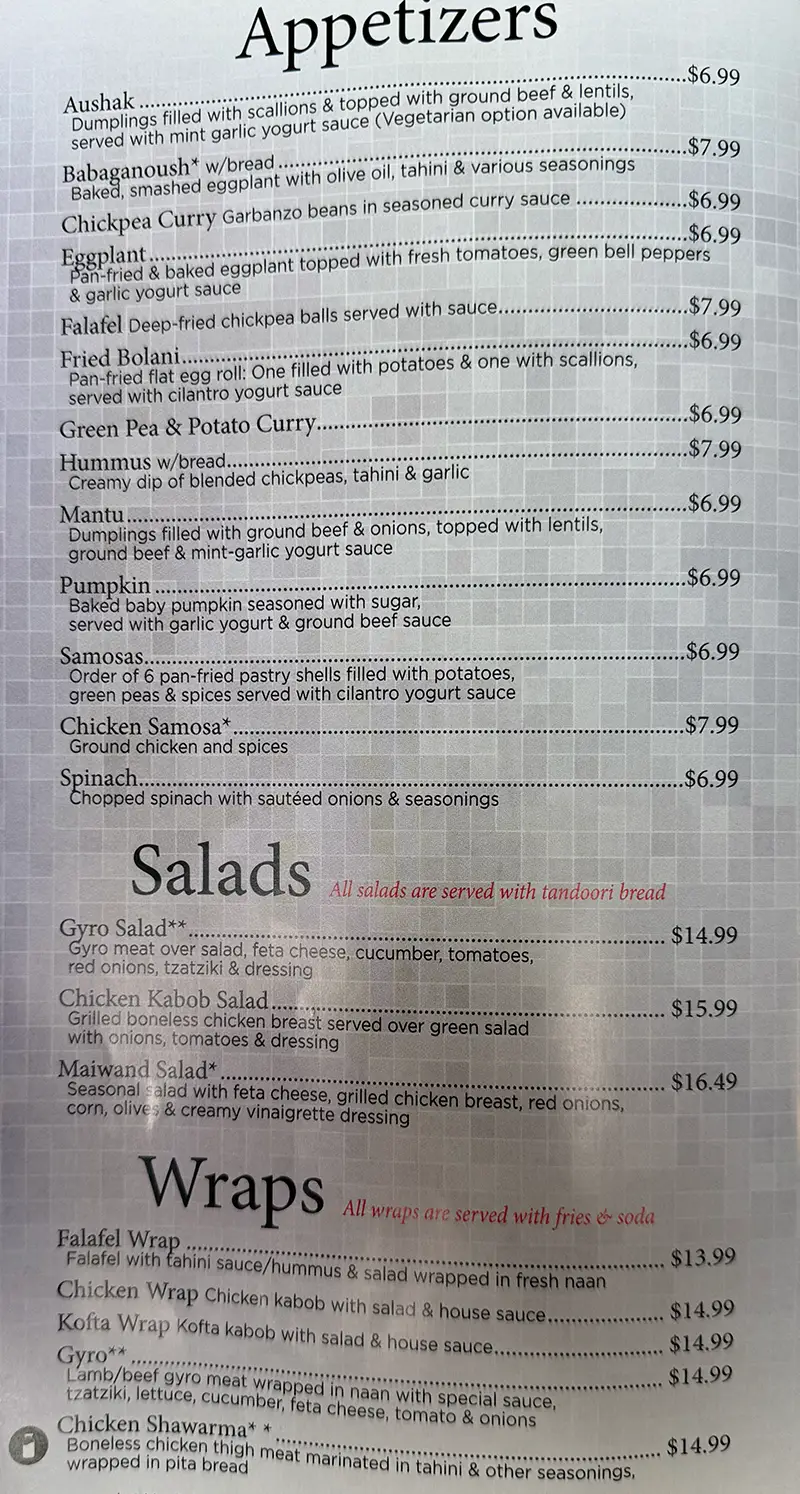 Appetizers

Aushak $6.99
Dumplings filled with scallions & topped with ground beef & lentils, served with mint garlic yogurt sauce (Vegetarian option available)

Babaganoush* w/bread $7.99
Baked, smashed eggplant with olive oil, tahini & various seasonings

Chickpea Curry Garbanzo beans in seasoned curry sauce $6.99

Eggplant $6.99
Pan-fried & baked eggplant topped with fresh tomatoes, green bell peppers & garlic yogurt sauce

Falafel Deep-fried chickpea balls served with sauce $7.99

Fried Bolani $6.99
Pan-fried flat egg roll: One filled with potatoes & one with scallions, served with cilantro yogurt sauce

Green Pea & Potato Curry $6.99

Hummus w/bread $7.99
Creamy dip of blended chickpeas, tahini & garlic

Mantu $6.99
Dumplings filled with ground beef & onions, topped with lentils, ground beef & mint-garlic yogurt sauce

Pumpkin $6.99
Baked baby pumpkin seasoned with sugar, served with garlic yogurt & ground beef sauce

Samosas $6.99
Order of 6 pan-fried pastry shells filled with potatoes, green peas & spices served with cilantro yogurt sauce

Chicken Samosa* $7.99
Ground chicken and spices

Spinach $6.99
Chopped spinach with sautéed onions & seasonings

Salads All salads are served with tandoori bread

Gyro Salad** $14.99
Gyro meat over salad, feta cheese, cucumber, tomatoes, red onions, tzatziki & dressing

Chicken Kabob Salad $15.99
Grilled boneless chicken breast served over green salad with onions, tomatoes & dressing

Maiwand Salad* $16.49
Seasonal salad with feta cheese, grilled chicken breast, red onions, corn, olives & creamy vinaigrette dressing

Wraps All wraps are served with fries & soda

Falafel Wrap $13.99
Falafel with tahini sauce/hummus & salad wrapped in fresh naan

Chicken Wrap Chicken kabob with salad & house sauce $14.99

Kofta Wrap Kofta kabob with salad & house sauce $14.99

Gyro** $14.99
Lamb/beef gyro meat wrapped in naan with special sauce, tzatziki, lettuce, cucumber, feta cheese, tomato & onions

Chicken Shawarma* * $14.99
Boneless chicken thigh meat marinated in tahini & other seasonings, wrapped in pita bread